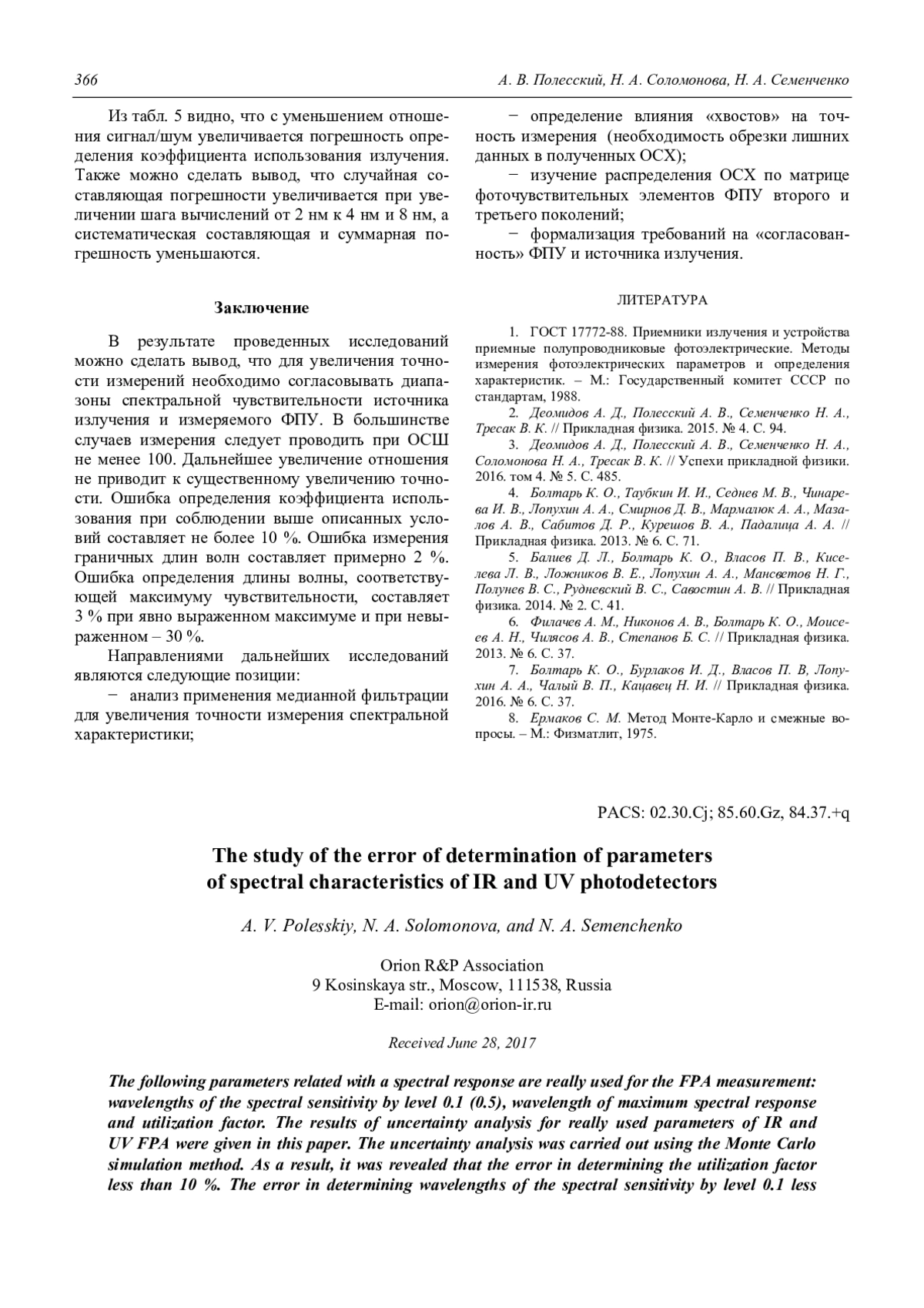 366 А. В. Полесский, Н. А. Соломонова, Н. А. Семенченко

Из табл. 5 видно, что с уменьшением отношения сигнал/шум увеличивается погрешность определения коэффициента использования излучения. Также можно сделать вывод, что случайная составляющая погрешности увеличивается при увеличении шага вычислений от 2 нм к 4 нм и 8 нм, а систематическая составляющая и суммарная погрешность уменьшаются.

Заключение

В результате проведенных исследований можно сделать вывод, что для увеличения точности измерений необходимо согласовывать диапазоны спектральной чувствительности источника излучения и измеряемого ФПУ. В большинстве случаев измерения следует проводить при ОСШ не менее 100. Дальнейшее увеличение отношения не приводит к существенному увеличению точности. Ошибка определения коэффициента использования при соблюдении выше описанных условий составляет не более 10 %. Ошибка измерения граничных длин волн составляет примерно 2 %. Ошибка определения длины волны, соответствующей максимуму чувствительности, составляет 3 % при явно выраженном максимуме и при невыраженном – 30 %.

Направлениями дальнейших исследований являются следующие позиции:

− анализ применения медианной фильтрации для увеличения точности измерения спектральной характеристики;

− определение влияния «хвостов» на точность измерения (необходимость обрезки лишних данных в полученных ОСХ);

− изучение распределения ОСХ по матрице фоточувствительных элементов ФПУ второго и третьего поколений;

− формализация требований на «согласованность» ФПУ и источника излучения.

ЛИТЕРАТУРА

1. ГОСТ 17772-88. Приемники излучения и устройства приемные полупроводниковые фотоэлектрические. Методы измерения фотоэлектрических параметров и определения характеристик. – М.: Государственный комитет СССР по стандартам, 1988.

2. Деомидов А. Д., Полесский А. В., Семенченко Н. А., Тресак В. К. // Прикладная физика. 2015. № 4. С. 94.

3. Деомидов А. Д., Полесский А. В., Семенченко Н. А., Соломонова Н. А., Тресак В. К. // Успехи прикладной физики. 2016. том 4. № 5. С. 485.

4. Болтарь К. О., Таубкин И. И., Седнев М. В., Чинарева И. В., Лопухин А. А., Смирнов Д. В., Мармалюк А. А., Мазалов А. В., Сабитов Д. Р., Курешов В. А., Падалица А. А. // Прикладная физика. 2013. № 6. С. 71.

5. Балиев Д. Л., Болтарь К. О., Власов П. В., Киселева Л. В., Ложников В. Е., Лопухин А. А., Мансветов Н. Г., Полунев В. С., Рудневский В. С., Савостин А. В. // Прикладная физика. 2014. № 2. С. 41.

6. Филачев А. М., Никонов А. В., Болтарь К. О., Моисеев А. Н., Чилясов А. В., Степанов Б. С. // Прикладная физика. 2013. № 6. С. 37.

7. Болтарь К. О., Бурлаков И. Д., Власов П. В, Лопухин А. А., Чалый В. П., Кацавец Н. И. // Прикладная физика. 2016. № 6. С. 37.

8. Ермаков С. М. Метод Монте-Карло и смежные вопросы. – М.: Физматлит, 1975.

PACS: 02.30.Cj; 85.60.Gz, 84.37.+q

The study of the error of determination of parameters of spectral characteristics of IR and UV photodetectors

A. V. Polesskiy, N. A. Solomonova, and N. A. Semenchenko

Orion R&P Association
9 Kosinskaya str., Moscow, 111538, Russia
E-mail: orion@orion-ir.ru

Received June 28, 2017

The following parameters related with a spectral response are really used for the FPA measurement: wavelengths of the spectral sensitivity by level 0.1 (0.5), wavelength of maximum spectral response and utilization factor. The results of uncertainty analysis for really used parameters of IR and UV FPA were given in this paper. The uncertainty analysis was carried out using the Monte Carlo simulation method. As a result, it was revealed that the error in determining the utilization factor less than 10 %. The error in determining wavelengths of the spectral sensitivity by level 0.1 less